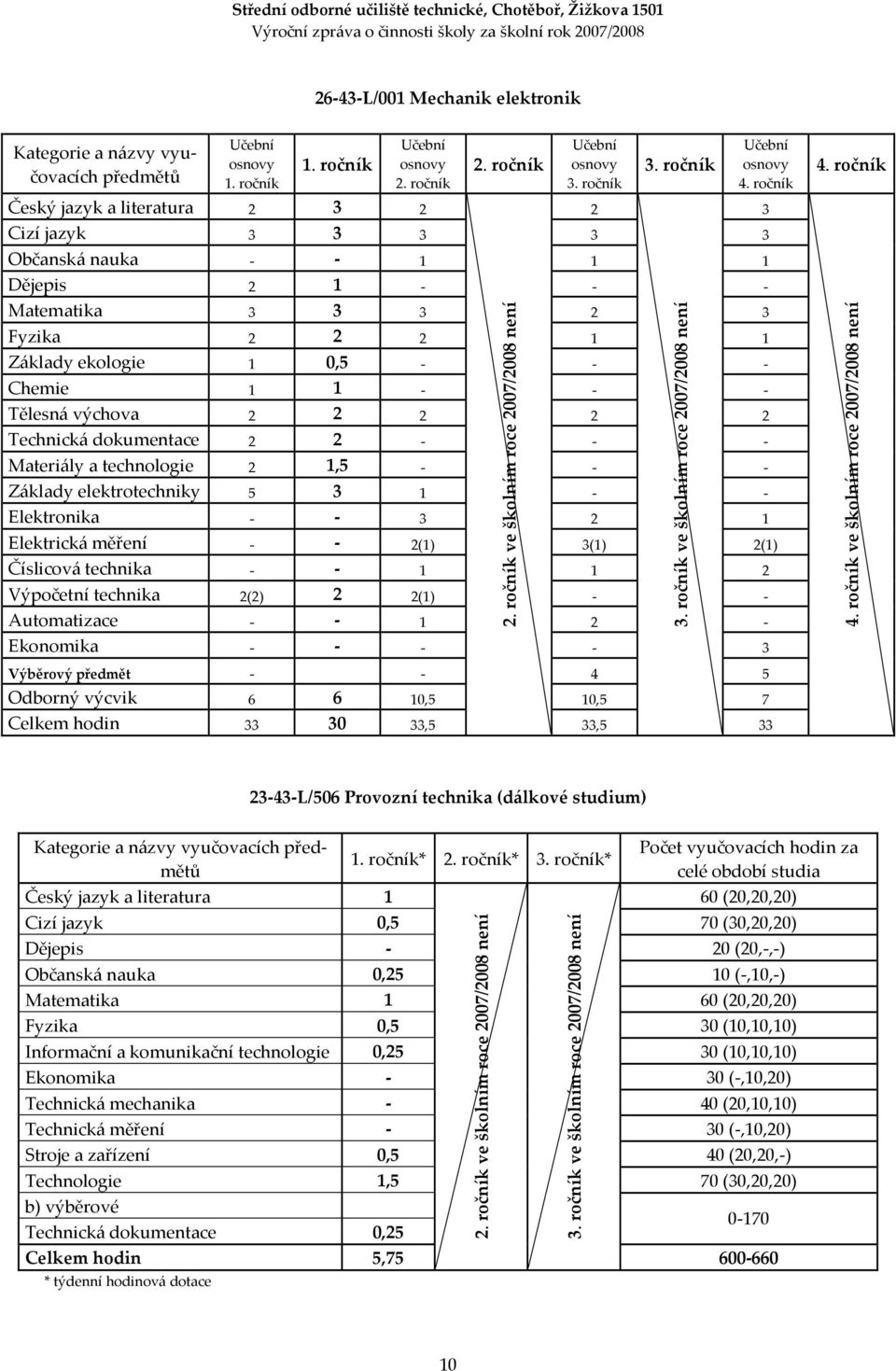 Střední odborné učiliště technické, Chotěboř, Žižkova 1501
Výroční zpráva o činnosti školy za školní rok 2007/2008

26-43-L/001 Mechanik elektronik

| Kategorie a názvy vyučovacích předmětů | Učební osnovy 1. ročník | 1. ročník | Učební osnovy 2. ročník | 2. ročník | Učební osnovy 3. ročník | 3. ročník | Učební osnovy 4. ročník | 4. ročník |
|---|---|---|---|---|---|---|---|---|
| Český jazyk a literatura | 2 | 3 | 2 | 2. ročník ve školním roce 2007/2008 není | 2 | 3. ročník ve školním roce 2007/2008 není | 3 | 4. ročník ve školním roce 2007/2008 není |
| Cizí jazyk | 3 | 3 | 3 | | 3 | | 3 | |
| Občanská nauka | - | - | 1 | | 1 | | 1 | |
| Dějepis | 2 | 1 | - | | - | | - | |
| Matematika | 3 | 3 | 3 | | 2 | | 3 | |
| Fyzika | 2 | 2 | 2 | | 1 | | 1 | |
| Základy ekologie | 1 | 0,5 | - | | - | | - | |
| Chemie | 1 | 1 | - | | - | | - | |
| Tělesná výchova | 2 | 2 | 2 | | 2 | | 2 | |
| Technická dokumentace | 2 | 2 | - | | - | | - | |
| Materiály a technologie | 2 | 1,5 | - | | - | | - | |
| Základy elektrotechniky | 5 | 3 | 1 | | - | | - | |
| Elektronika | - | - | 3 | | 2 | | 1 | |
| Elektrická měření | - | - | 2(1) | | 3(1) | | 2(1) | |
| Číslicová technika | - | - | 1 | | 1 | | 2 | |
| Výpočetní technika | 2(2) | 2 | 2(1) | | - | | - | |
| Automatizace | - | - | 1 | | 2 | | - | |
| Ekonomika | - | - | - | | - | | 3 | |
| Výběrový předmět | - | | - | | 4 | | 5 | |
| Odborný výcvik | 6 | 6 | 10,5 | | 10,5 | | 7 | |
| Celkem hodin | 33 | 30 | 33,5 | | 33,5 | | 33 | |

23-43-L/506 Provozní technika (dálkové studium)

| Kategorie a názvy vyučovacích předmětů | 1. ročník* | 2. ročník* | 3. ročník* | Počet vyučovacích hodin za celé období studia |
|---|---|---|---|---|
| Český jazyk a literatura | 1 | 2. ročník ve školním roce 2007/2008 není | 3. ročník ve školním roce 2007/2008 není | 60 (20,20,20) |
| Cizí jazyk | 0,5 | | | 70 (30,20,20) |
| Dějepis | - | | | 20 (20,-,-) |
| Občanská nauka | 0,25 | | | 10 (-,10,-) |
| Matematika | 1 | | | 60 (20,20,20) |
| Fyzika | 0,5 | | | 30 (10,10,10) |
| Informační a komunikační technologie | 0,25 | | | 30 (10,10,10) |
| Ekonomika | - | | | 30 (-,10,20) |
| Technická mechanika | - | | | 40 (20,10,10) |
| Technická měření | - | | | 30 (-,10,20) |
| Stroje a zařízení | 0,5 | | | 40 (20,20,-) |
| Technologie | 1,5 | | | 70 (30,20,20) |
| b) výběrové | | | | 0-170 |
| Technická dokumentace | 0,25 | | | |
| Celkem hodin | 5,75 | | | 600-660 |

* týdenní hodinová dotace

10